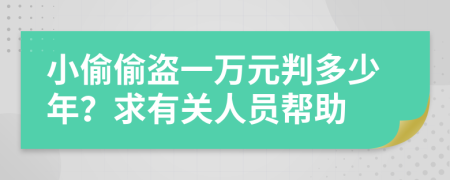 小偷偷盗一万元判多少年？求有关人员帮助